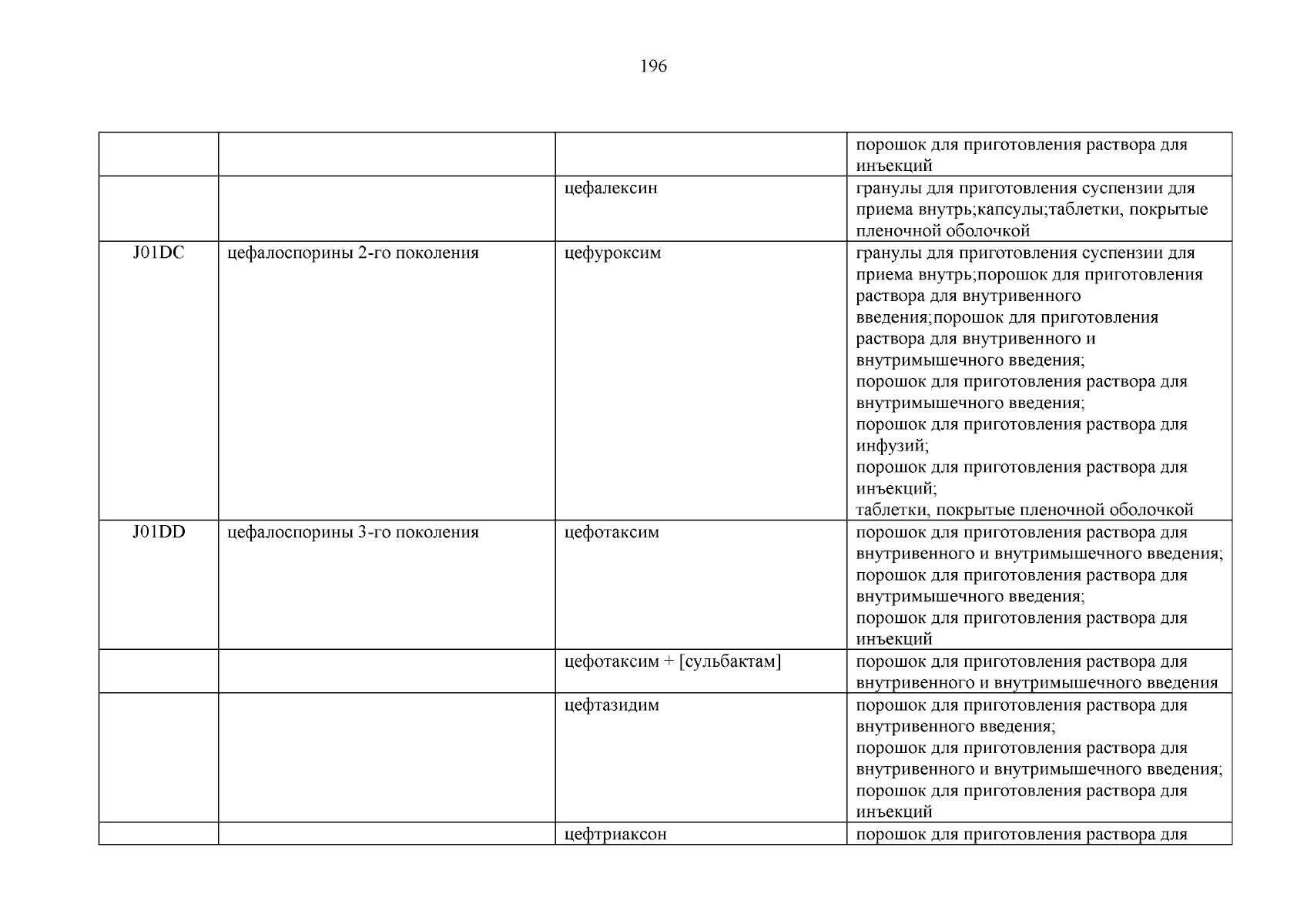 196

| | | | |
|---|---|---|---|
| | | | порошок для приготовления раствора для инъекций |
| | | цефалексин | гранулы для приготовления суспензии для приема внутрь;капсулы;таблетки, покрытые пленочной оболочкой |
| J01DC | цефалоспорины 2-го поколения | цефуроксим | гранулы для приготовления суспензии для приема внутрь;порошок для приготовления раствора для внутривенного введения;порошок для приготовления раствора для внутривенного и внутримышечного введения; порошок для приготовления раствора для внутримышечного введения; порошок для приготовления раствора для инфузий; порошок для приготовления раствора для инъекций; таблетки, покрытые пленочной оболочкой |
| J01DD | цефалоспорины 3-го поколения | цефотаксим | порошок для приготовления раствора для внутривенного и внутримышечного введения; порошок для приготовления раствора для внутримышечного введения; порошок для приготовления раствора для инъекций |
| | | цефотаксим + [сульбактам] | порошок для приготовления раствора для внутривенного и внутримышечного введения |
| | | цефтазидим | порошок для приготовления раствора для внутривенного введения; порошок для приготовления раствора для внутривенного и внутримышечного введения; порошок для приготовления раствора для инъекций |
| | | цефтриаксон | порошок для приготовления раствора для |